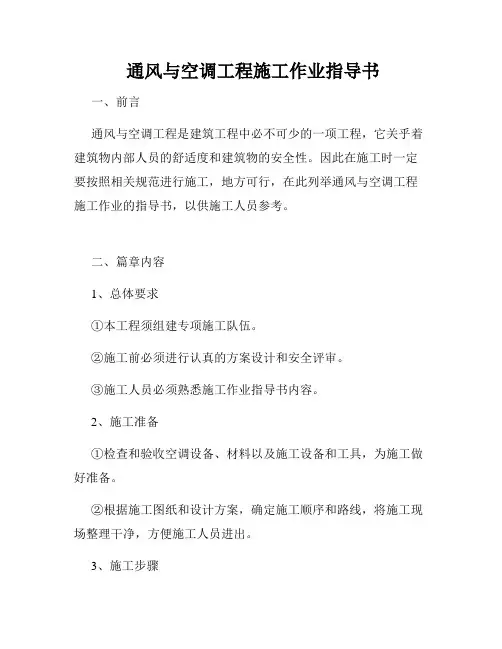 通风与空调工程施工作业指导书

一、前言

通风与空调工程是建筑工程中必不可少的一项工程，它关乎着建筑物内部人员的舒适度和建筑物的安全性。因此在施工时一定要按照相关规范进行施工，地方可行，在此列举通风与空调工程施工作业的指导书，以供施工人员参考。

二、篇章内容

1、总体要求

①本工程须组建专项施工队伍。

②施工前必须进行认真的方案设计和安全评审。

③施工人员必须熟悉施工作业指导书内容。

2、施工准备

①检查和验收空调设备、材料以及施工设备和工具，为施工做好准备。

②根据施工图纸和设计方案，确定施工顺序和路线，将施工现场整理干净，方便施工人员进出。

3、施工步骤